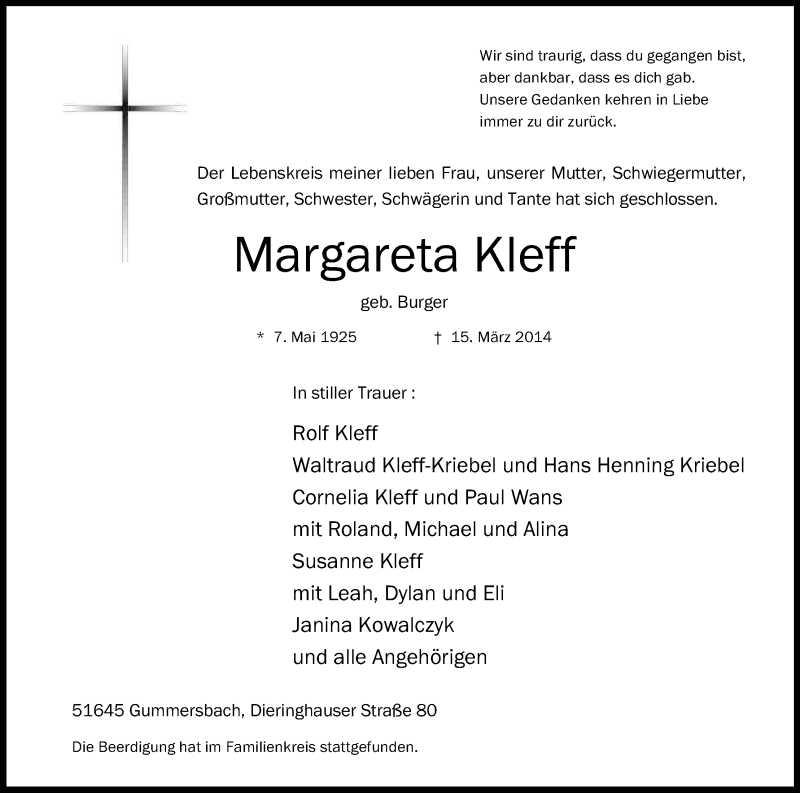 Wir sind traurig, dass du gegangen bist,
aber dankbar, dass es dich gab.
Unsere Gedanken kehren in Liebe
immer zu dir zurück.

Der Lebenskreis meiner lieben Frau, unserer Mutter, Schwiegermutter, Großmutter, Schwester, Schwägerin und Tante hat sich geschlossen.

Margareta Kleff

geb. Burger

* 7. Mai 1925 † 15. März 2014

In stiller Trauer :

Rolf Kleff
Waltraud Kleff-Kriebel und Hans Henning Kriebel
Cornelia Kleff und Paul Wans
mit Roland, Michael und Alina
Susanne Kleff
mit Leah, Dylan und Eli
Janina Kowalczyk
und alle Angehörigen

51645 Gummersbach, Dieringhauser Straße 80

Die Beerdigung hat im Familienkreis stattgefunden.